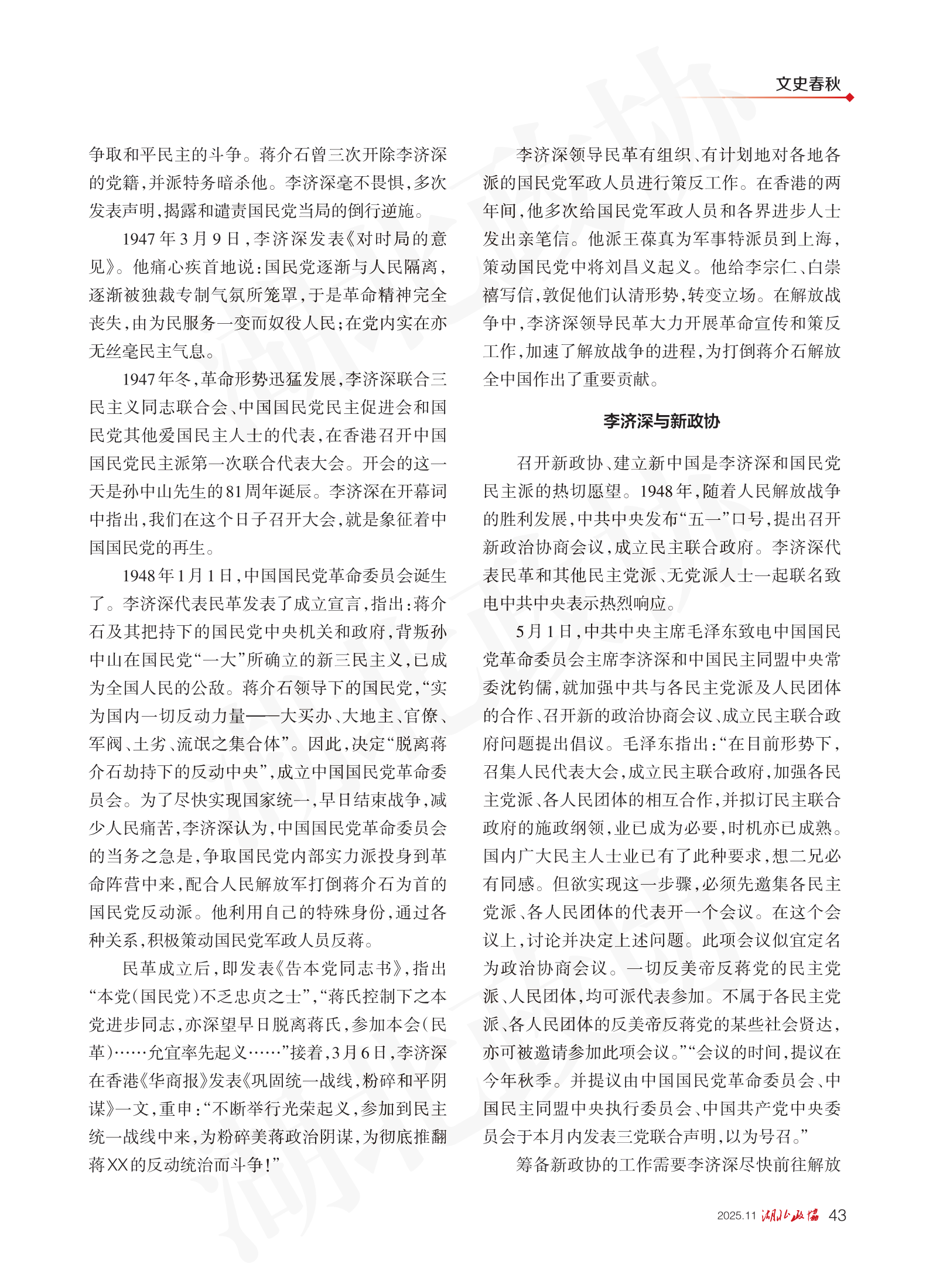 文史春秋

争取和平民主的斗争。蒋介石曾三次开除李济深的党籍，并派特务暗杀他。李济深毫不畏惧，多次发表声明，揭露和谴责国民党当局的倒行逆施。

1947年3月9日，李济深发表《对时局的意见》。他痛心疾首地说：国民党逐渐与人民隔离，逐渐被独裁专制气氛所笼罩，于是革命精神完全丧失，由为民服务一变而奴役人民；在党内实在亦无丝毫民主气息。

1947年冬，革命形势迅猛发展，李济深联合三民主义同志联合会、中国国民党民主促进会和国民党其他爱国民主人士的代表，在香港召开中国国民党民主派第一次联合代表大会。开会的这一天是孙中山先生的81周年诞辰。李济深在开幕词中指出，我们在这个日子召开大会，就是象征着中国国民党的再生。

1948年1月1日，中国国民党革命委员会诞生了。李济深代表民革发表了成立宣言，指出：蒋介石及其把持下的国民党中央机关和政府，背叛孙中山在国民党“一大”所确立的新三民主义，已成为全国人民的公敌。蒋介石领导下的国民党，“实为国内一切反动力量——大买办、大地主、官僚、军阀、土劣、流氓之集合体”。因此，决定“脱离蒋介石劫持下的反动中央”，成立中国国民党革命委员会。为了尽快实现国家统一，早日结束战争，减少人民痛苦，李济深认为，中国国民党革命委员会的当务之急是，争取国民党内部实力派投身到革命阵营中来，配合人民解放军打倒蒋介石为首的国民党反动派。他利用自己的特殊身份，通过各种关系，积极策动国民党军政人员反蒋。

民革成立后，即发表《告本党同志书》，指出“本党（国民党）不乏忠贞之士”，“蒋氏控制下之本党进步同志，亦深望早日脱离蒋氏，参加本会（民革）……允宜率先起义……”接着，3月6日，李济深在香港《华商报》发表《巩固统一战线，粉碎和平阴谋》一文，重申：“不断举行光荣起义，参加到民主统一战线中来，为粉碎美蒋政治阴谋，为彻底推翻蒋XX的反动统治而斗争！”

李济深领导民革有组织、有计划地对各地各派的国民党军政人员进行策反工作。在香港的两年间，他多次给国民党军政人员和各界进步人士发出亲笔信。他派王葆真为军事特派员到上海，策动国民党中将刘昌义起义。他给李宗仁、白崇禧写信，敦促他们认清形势，转变立场。在解放战争中，李济深领导民革大力开展革命宣传和策反工作，加速了解放战争的进程，为打倒蒋介石解放全中国作出了重要贡献。

李济深与新政协

召开新政协、建立新中国是李济深和国民党民主派的热切愿望。1948年，随着人民解放战争的胜利发展，中共中央发布“五一”口号，提出召开新政治协商会议，成立民主联合政府。李济深代表民革和其他民主党派、无党派人士一起联名致电中共中央表示热烈响应。

5月1日，中共中央主席毛泽东致电中国国民党革命委员会主席李济深和中国民主同盟中央常委沈钧儒，就加强中共与各民主党派及人民团体的合作、召开新的政治协商会议、成立民主联合政府问题提出倡议。毛泽东指出：“在目前形势下，召集人民代表大会，成立民主联合政府，加强各民主党派、各人民团体的相互合作，并拟订民主联合政府的施政纲领，业已成为必要，时机亦已成熟。国内广大民主人士业已有了此种要求，想二兄必有同感。但欲实现这一步骤，必须先邀集各民主党派、各人民团体的代表开一个会议。在这个会议上，讨论并决定上述问题。此项会议似宜定名为政治协商会议。一切反美帝反蒋党的民主党派、人民团体，均可派代表参加。不属于各民主党派、各人民团体的反美帝反蒋党的某些社会贤达，亦可被邀请参加此项会议。”“会议的时间，提议在今年秋季。并提议由中国国民党革命委员会、中国民主同盟中央执行委员会、中国共产党中央委员会于本月内发表三党联合声明，以为号召。”

筹备新政协的工作需要李济深尽快前往解放

2025.11 湖北政协 43